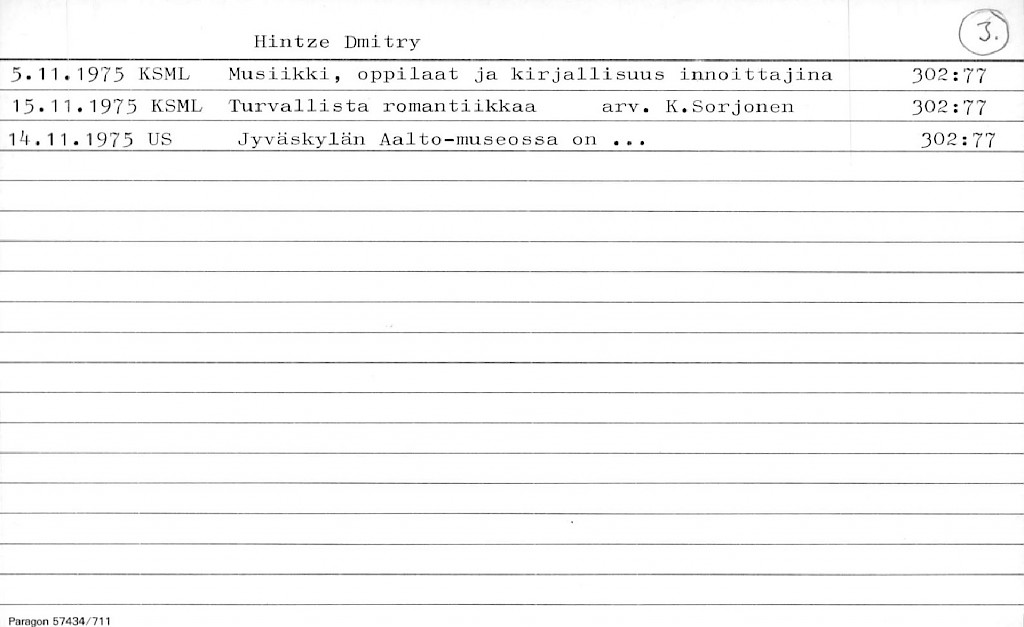 Hintze Dmitry

3.

5.11.1975 KSML Musiikki, oppilaat ja kirjallisuus innoittajina 302:77

15.11.1975 KSML Turvallista romantiikkaa arv. K.Sorjonen 302:77

14.11.1975 US Jyväskylän Aalto-museossa on ... 302:77

Paragon 57434/711